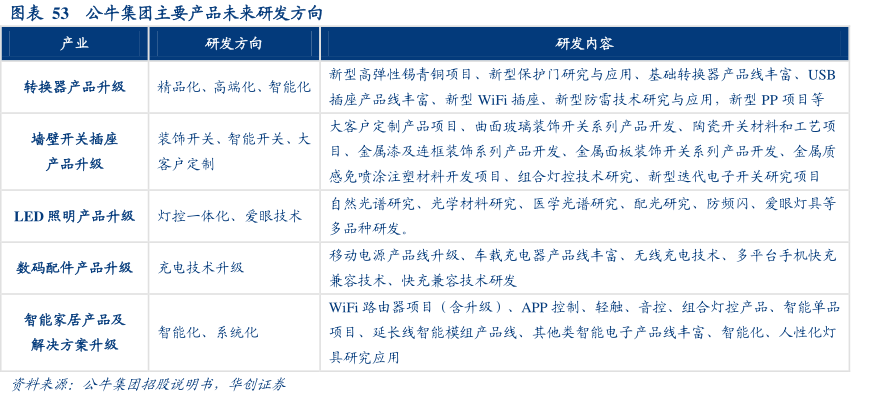 图表 53　公牛集团主要产品未来研发方向

| 产业 | 研发方向 | 研发内容 |
|---|---|---|
| 转换器产品升级 | 精品化、高端化、智能化 | 新型高弹性锡青铜项目、新型保护门研究与应用、基础转换器产品线丰富、USB 插座产品线丰富、新型 WiFi 插座、新型防雷技术研究与应用，新型 PP 项目等 |
| 墙壁开关插座产品升级 | 装饰开关、智能开关、大客户定制 | 大客户定制产品项目、曲面玻璃装饰开关系列产品开发、陶瓷开关材料和工艺项目、金属漆及连框装饰系列产品开发、金属面板装饰开关系列产品开发、金属质感免喷涂注塑材料开发项目、组合灯控技术研究、新型迭代电子开关研究项目 |
| LED 照明产品升级 | 灯控一体化、爱眼技术 | 自然光谱研究、光学材料研究、医学光谱研究、配光研究、防频闪、爱眼灯具等多品种研发。 |
| 数码配件产品升级 | 充电技术升级 | 移动电源产品线升级、车载充电器产品线丰富、无线充电技术、多平台手机快充兼容技术、快充兼容技术研发 |
| 智能家居产品及解决方案升级 | 智能化、系统化 | WiFi 路由器项目（含升级）、APP 控制、轻触、音控、组合灯控产品、智能单品项目、延长线智能模组产品线、其他类智能电子产品线丰富、智能化、人性化灯具研究应用 |

资料来源：公牛集团招股说明书，华创证券